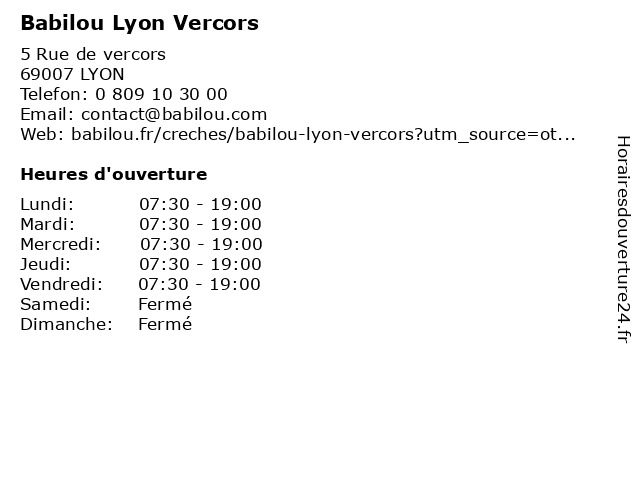 Babilou Lyon Vercors

5 Rue de vercors
69007 LYON
Telefon: 0 809 10 30 00
Email: contact@babilou.com
Web: babilou.fr/creches/babilou-lyon-vercors?utm_source=ot...

Heures d'ouverture

| | |
|---|---|
| Lundi: | 07:30 - 19:00 |
| Mardi: | 07:30 - 19:00 |
| Mercredi: | 07:30 - 19:00 |
| Jeudi: | 07:30 - 19:00 |
| Vendredi: | 07:30 - 19:00 |
| Samedi: | Fermé |
| Dimanche: | Fermé |

Horairesdouverture24.fr